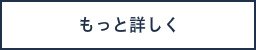 もっと詳しく